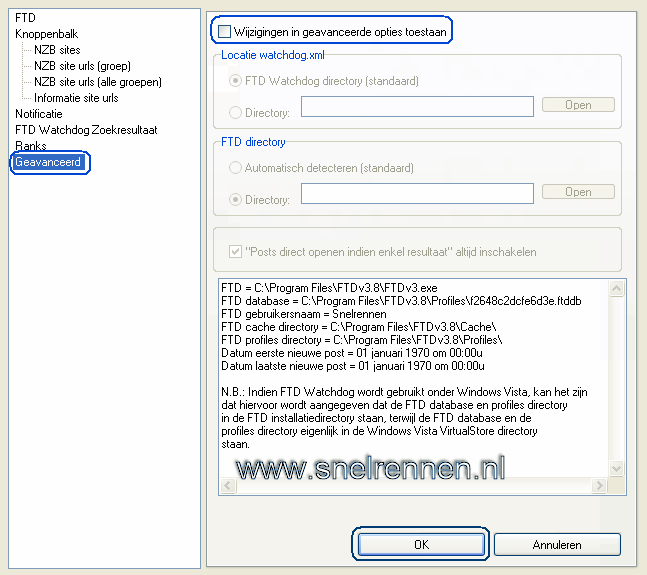 FTD
Knoppenbalk
NZB sites
NZB site urls (groep)
NZB site urls (alle groepen)
Informatie site urls
Notificatie
FTD Watchdog Zoekresultaat
Ranks
Geavanceerd

Wijzigingen in geavanceerde opties toestaan

Locatie watchdog.xml
FTD Watchdog directory (standaard)
Directory:
Open

FTD directory
Automatisch detecteren (standaard)
Directory:
Open

"Posts direct openen indien enkel resultaat" altijd inschakelen

FTD = C:\Program Files\FTDv3.8\FTDv3.exe
FTD database = C:\Program Files\FTDv3.8\Profiles\f2648c2dcfe6d3e.ftddb
FTD gebruikersnaam = Snelrennen
FTD cache directory = C:\Program Files\FTDv3.8\Cache\
FTD profiles directory = C:\Program Files\FTDv3.8\Profiles\
Datum eerste nieuwe post = 01 januari 1970 om 00:00u
Datum laatste nieuwe post = 01 januari 1970 om 00:00u

N.B.: Indien FTD Watchdog wordt gebruikt onder Windows Vista, kan het zijn dat hiervoor wordt aangegeven dat de FTD database en profiles directory in de FTD installatiedirectory staan, terwijl de FTD database en de profiles directory eigenlijk in de Windows Vista VirtualStore directory staan.

www.snelrennen.nl

OK
Annuleren